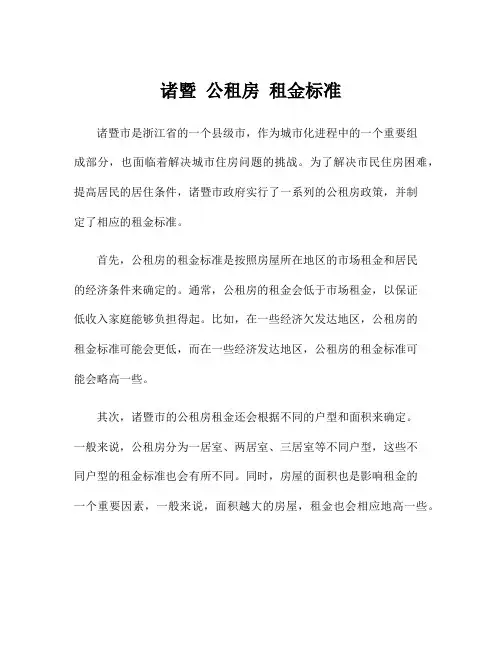 诸暨 公租房 租金标准

诸暨市是浙江省的一个县级市，作为城市化进程中的一个重要组成部分，也面临着解决城市住房问题的挑战。为了解决市民住房困难，提高居民的居住条件，诸暨市政府实行了一系列的公租房政策，并制定了相应的租金标准。

首先，公租房的租金标准是按照房屋所在地区的市场租金和居民的经济条件来确定的。通常，公租房的租金会低于市场租金，以保证低收入家庭能够负担得起。比如，在一些经济欠发达地区，公租房的租金标准可能会更低，而在一些经济发达地区，公租房的租金标准可能会略高一些。

其次，诸暨市的公租房租金还会根据不同的户型和面积来确定。一般来说，公租房分为一居室、两居室、三居室等不同户型，这些不同户型的租金标准也会有所不同。同时，房屋的面积也是影响租金的一个重要因素，一般来说，面积越大的房屋，租金也会相应地高一些。